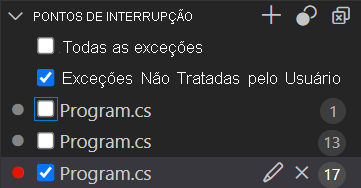 PONTOS DE INTERRUPÇÃO

Todas as exceções

Exceções Não Tratadas pelo Usuário

Program.cs 1

Program.cs 13

Program.cs 17